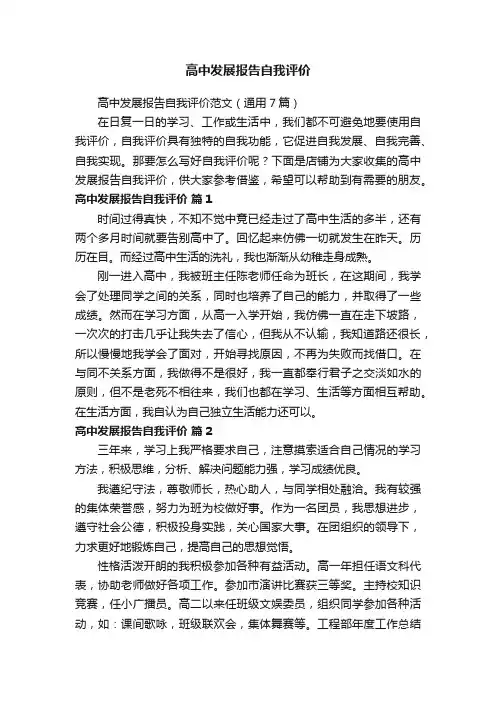 高中发展报告自我评价

高中发展报告自我评价范文（通用7篇）

在日复一日的学习、工作或生活中，我们都不可避免地要使用自我评价，自我评价具有独特的自我功能，它促进自我发展、自我完善、自我实现。那要怎么写好自我评价呢？下面是店铺为大家收集的高中发展报告自我评价，供大家参考借鉴，希望可以帮助到有需要的朋友。

高中发展报告自我评价 篇1

时间过得真快，不知不觉中竟已经走过了高中生活的多半，还有两个多月时间就要告别高中了。回忆起来仿佛一切就发生在昨天。历历在目。而经过高中生活的洗礼，我也渐渐从幼稚走身成熟。

刚一进入高中，我被班主任陈老师任命为班长，在这期间，我学会了处理同学之间的关系，同时也培养了自己的能力，并取得了一些成绩。然而在学习方面，从高一入学开始，我仿佛一直在走下坡路，一次次的打击几乎让我失去了信心，但我从不认输，我知道路还很长，所以慢慢地我学会了面对，开始寻找原因，不再为失败而找借口。在与同不关系方面，我做得不是很好，我一直都奉行君子之交淡如水的原则，但不是老死不相往来，我们也都在学习、生活等方面相互帮助。在生活方面，我自认为自己独立生活能力还可以。

高中发展报告自我评价 篇2

三年来，学习上我严格要求自己，注意摸索适合自己情况的学习方法，积极思维，分析、解决问题能力强，学习成绩优良。

我遵纪守法，尊敬师长，热心助人，与同学相处融洽。我有较强的集体荣誉感，努力为班为校做好事。作为一名团员，我思想进步，遵守社会公德，积极投身实践，关心国家大事。在团组织的领导下，力求更好地锻炼自己，提高自己的思想觉悟。

性格活泼开朗的我积极参加各种有益活动。高一年担任语文科代表，协助老师做好各项工作。参加市演讲比赛获三等奖。主持校知识竞赛，任小广播员。高二以来任班级文娱委员，组织同学参加各种活动，如：课间歌咏，班级联欢会，集体舞赛等。工程部年度工作总结